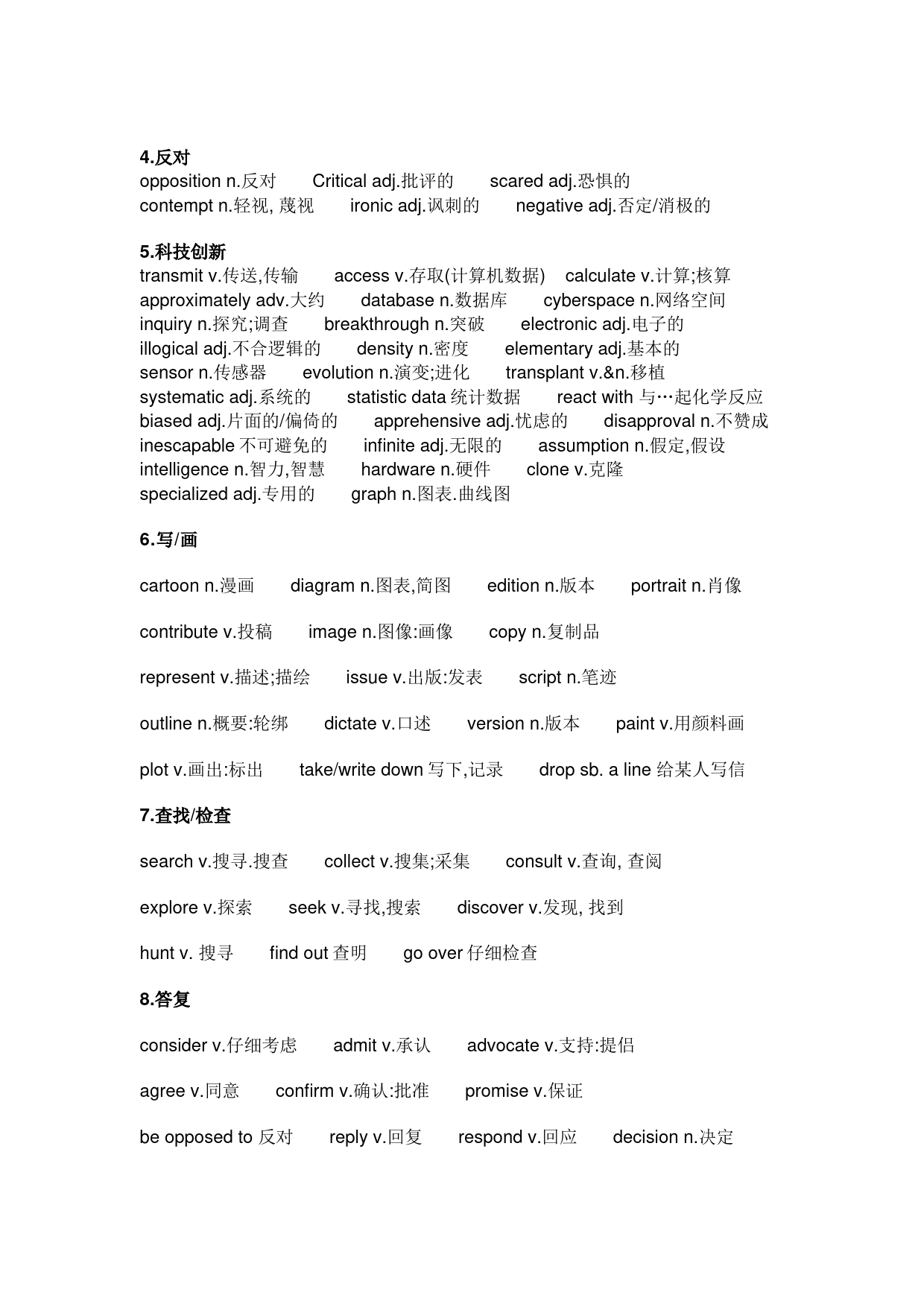 4.反对
opposition n.反对　Critical adj.批评的　scared adj.恐惧的
contempt n.轻视, 蔑视　ironic adj.讽刺的　negative adj.否定/消极的

5.科技创新
transmit v.传送,传输　access v.存取(计算机数据)　calculate v.计算;核算
approximately adv.大约　database n.数据库　cyberspace n.网络空间
inquiry n.探究;调查　breakthrough n.突破　electronic adj.电子的
illogical adj.不合逻辑的　density n.密度　elementary adj.基本的
sensor n.传感器　evolution n.演变;进化　transplant v.&n.移植
systematic adj.系统的　statistic data 统计数据　react with 与…起化学反应
biased adj.片面的/偏倚的　apprehensive adj.忧虑的　disapproval n.不赞成
inescapable 不可避免的　infinite adj.无限的　assumption n.假定,假设
intelligence n.智力,智慧　hardware n.硬件　clone v.克隆
specialized adj.专用的　graph n.图表.曲线图

6.写/画

cartoon n.漫画　diagram n.图表,简图　edition n.版本　portrait n.肖像

contribute v.投稿　image n.图像:画像　copy n.复制品

represent v.描述;描绘　issue v.出版:发表　script n.笔迹

outline n.概要:轮绑　dictate v.口述　version n.版本　paint v.用颜料画

plot v.画出:标出　take/write down 写下,记录　drop sb. a line 给某人写信

7.查找/检查

search v.搜寻.搜查　collect v.搜集;采集　consult v.查询, 查阅

explore v.探索　seek v.寻找,搜索　discover v.发现, 找到

hunt v. 搜寻　find out 查明　go over 仔细检查

8.答复

consider v.仔细考虑　admit v.承认　advocate v.支持:提倡

agree v.同意　confirm v.确认:批准　promise v.保证

be opposed to 反对　reply v.回复　respond v.回应　decision n.决定